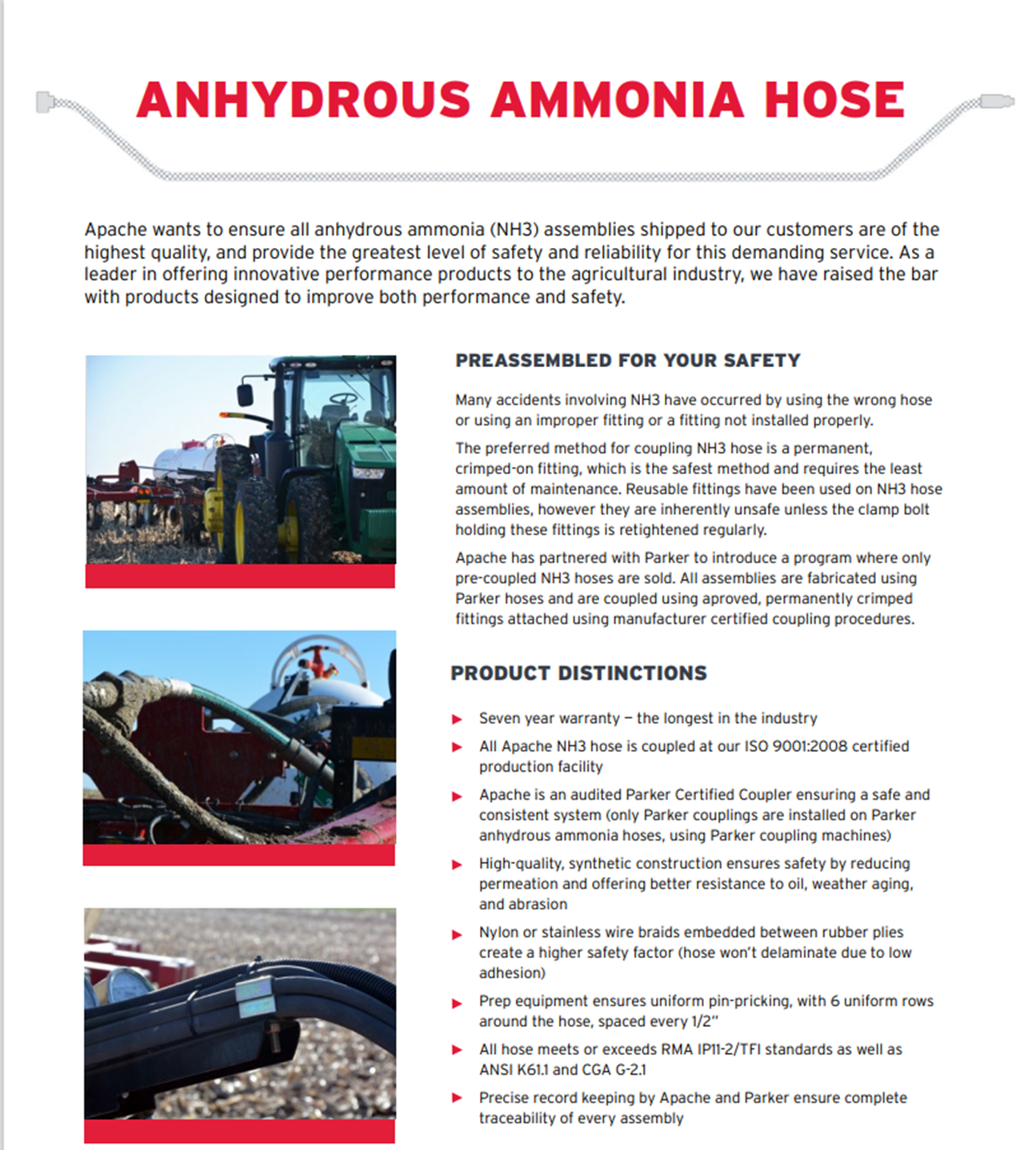 ANHYDROUS AMMONIA HOSE

Apache wants to ensure all anhydrous ammonia (NH3) assemblies shipped to our customers are of the highest quality, and provide the greatest level of safety and reliability for this demanding service. As a leader in offering innovative performance products to the agricultural industry, we have raised the bar with products designed to improve both performance and safety.

PREASSEMBLED FOR YOUR SAFETY

Many accidents involving NH3 have occurred by using the wrong hose or using an improper fitting or a fitting not installed properly.

The preferred method for coupling NH3 hose is a permanent, crimped-on fitting, which is the safest method and requires the least amount of maintenance. Reusable fittings have been used on NH3 hose assemblies, however they are inherently unsafe unless the clamp bolt holding these fittings is retightened regularly.

Apache has partnered with Parker to introduce a program where only pre-coupled NH3 hoses are sold. All assemblies are fabricated using Parker hoses and are coupled using aproved, permanently crimped fittings attached using manufacturer certified coupling procedures.

PRODUCT DISTINCTIONS

Seven year warranty – the longest in the industry

All Apache NH3 hose is coupled at our ISO 9001:2008 certified production facility

Apache is an audited Parker Certified Coupler ensuring a safe and consistent system (only Parker couplings are installed on Parker anhydrous ammonia hoses, using Parker coupling machines)

High-quality, synthetic construction ensures safety by reducing permeation and offering better resistance to oil, weather aging, and abrasion

Nylon or stainless wire braids embedded between rubber plies create a higher safety factor (hose won't delaminate due to low adhesion)

Prep equipment ensures uniform pin-pricking, with 6 uniform rows around the hose, spaced every 1/2"

All hose meets or exceeds RMA IP11-2/TFI standards as well as ANSI K61.1 and CGA G-2.1

Precise record keeping by Apache and Parker ensure complete traceability of every assembly